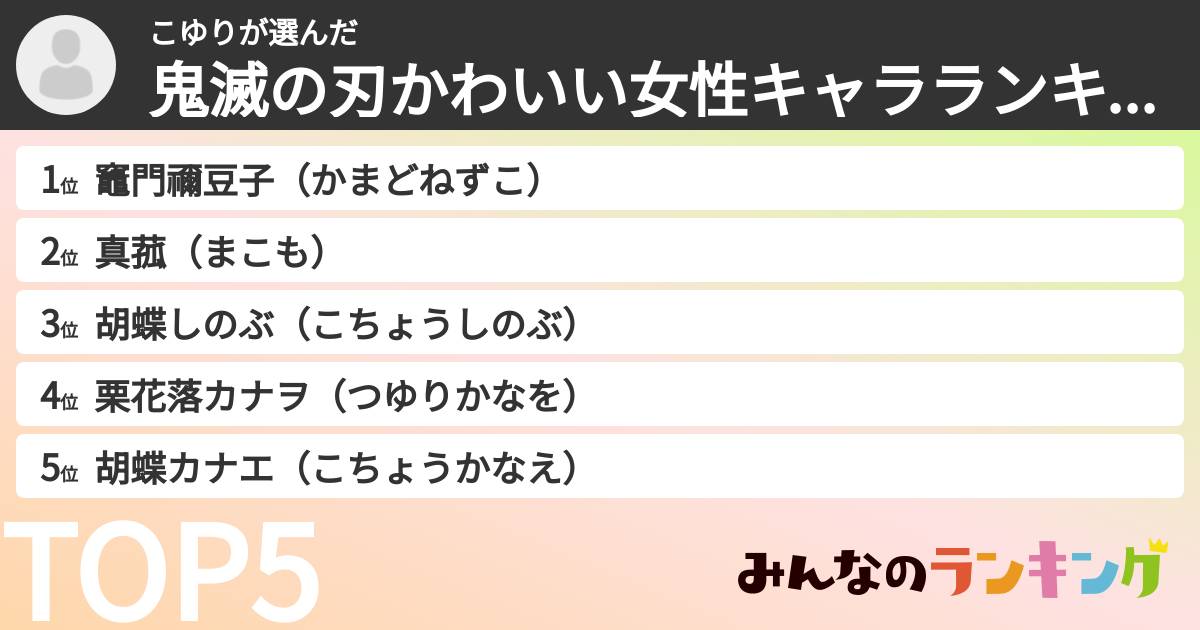 こゆりが選んだ
鬼滅の刃かわいい女性キャラランキ...

1位 竈門禰豆子（かまどねずこ）
2位 真菰（まこも）
3位 胡蝶しのぶ（こちょうしのぶ）
4位 栗花落カナヲ（つゆりかなを）
5位 胡蝶カナエ（こちょうかなえ）

TOP5

みんなのランキング